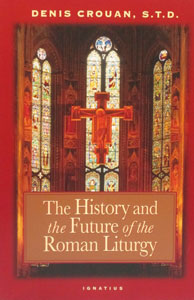 DENIS CROUAN, S.T.D.

The History and the Future of the Roman Liturgy

IGNATIUS